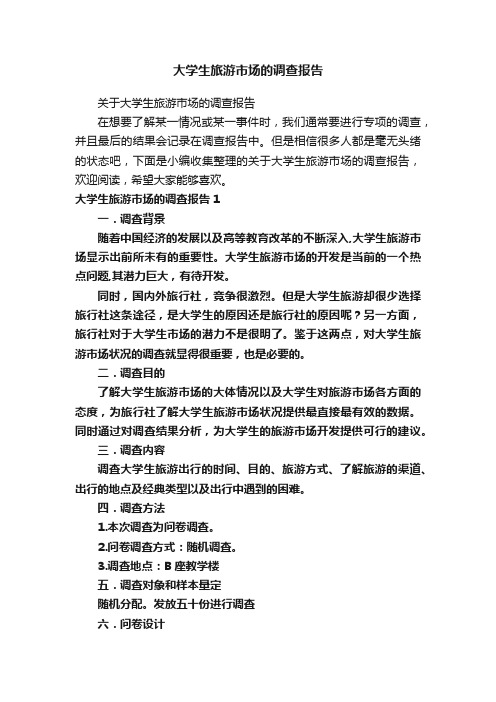 大学生旅游市场的调查报告

关于大学生旅游市场的调查报告

在想要了解某一情况或某一事件时，我们通常要进行专项的调查，并且最后的结果会记录在调查报告中。但是相信很多人都是毫无头绪的状态吧，下面是小编收集整理的关于大学生旅游市场的调查报告，欢迎阅读，希望大家能够喜欢。

大学生旅游市场的调查报告 1

一．调查背景

随着中国经济的发展以及高等教育改革的不断深入,大学生旅游市场显示出前所未有的重要性。大学生旅游市场的开发是当前的一个热点问题,其潜力巨大，有待开发。

同时，国内外旅行社，竞争很激烈。但是大学生旅游却很少选择旅行社这条途径，是大学生的原因还是旅行社的原因呢？另一方面，旅行社对于大学生市场的潜力不是很明了。鉴于这两点，对大学生旅游市场状况的调查就显得很重要，也是必要的。

二．调查目的

了解大学生旅游市场的大体情况以及大学生对旅游市场各方面的态度，为旅行社了解大学生旅游市场状况提供最直接最有效的数据。同时通过对调查结果分析，为大学生的旅游市场开发提供可行的建议。

三．调查内容

调查大学生旅游出行的时间、目的、旅游方式、了解旅游的渠道、出行的地点及经典类型以及出行中遇到的困难。

四．调查方法

1.本次调查为问卷调查。

2.问卷调查方式：随机调查。

3.调查地点：B 座教学楼

五．调查对象和样本量定

随机分配。发放五十份进行调查

六．问卷设计